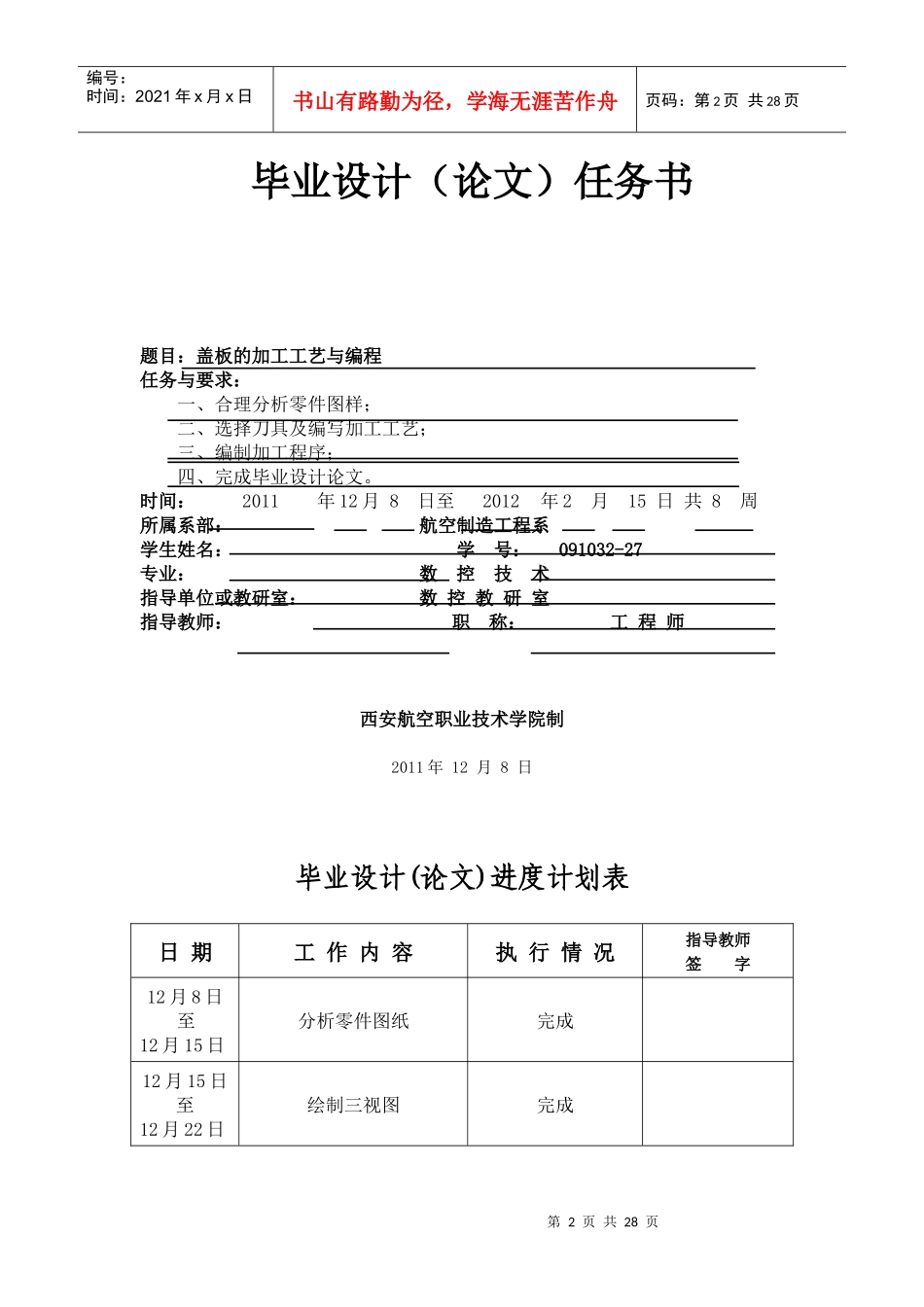 编号：
时间：2021 年 x 月 x 日

书山有路勤为径，学海无涯苦作舟

页码：第 2 页 共 28 页

毕业设计（论文）任务书

题目：盖板的加工工艺与编程
任务与要求：
一、合理分析零件图样；
二、选择刀具及编写加工工艺；
三、编制加工程序；
四、完成毕业设计论文。
时间： 2011 年 12 月 8 日至 2012 年 2 月 15 日 共 8 周
所属系部： 航空制造工程系
学生姓名： 学 号： 091032-27
专业： 数 控 技 术
指导单位或教研室： 数 控 教 研 室
指导教师： 职 称： 工 程 师

西安航空职业技术学院制

2011 年 12 月 8 日

毕业设计(论文)进度计划表

| 日 期 | 工 作 内 容 | 执 行 情 况 | 指导教师 签 字 |
|---|---|---|---|
| 12 月 8 日 至 12 月 15 日 | 分析零件图纸 | 完成 | |
| 12 月 15 日 至 12 月 22 日 | 绘制三视图 | 完成 | |

第 2 页 共 28 页